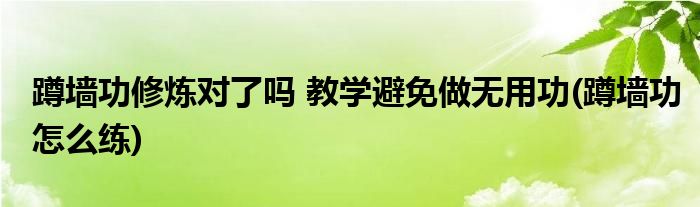 蹲墙功修炼对了吗 教学避免做无用功(蹲墙功怎么练)